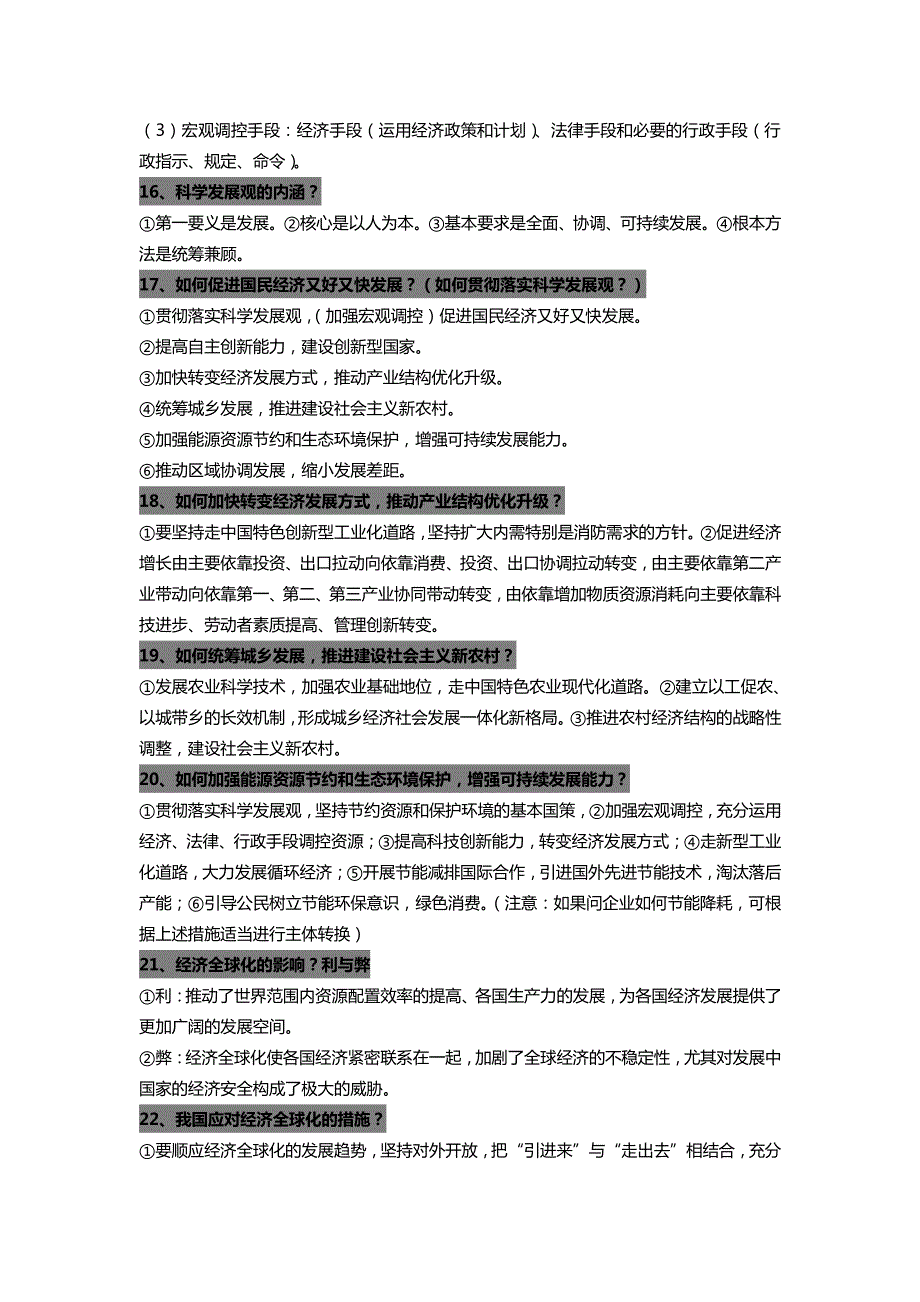 （3）宏观调控手段：经济手段（运用经济政策和计划）、法律手段和必要的行政手段（行政指示、规定、命令）。

16、科学发展观的内涵？

①第一要义是发展。②核心是以人为本。③基本要求是全面、协调、可持续发展。④根本方法是统筹兼顾。

17、如何促进国民经济又好又快发展？（如何贯彻落实科学发展观？）

①贯彻落实科学发展观，（加强宏观调控）促进国民经济又好又快发展。

②提高自主创新能力，建设创新型国家。

③加快转变经济发展方式，推动产业结构优化升级。

④统筹城乡发展，推进建设社会主义新农村。

⑤加强能源资源节约和生态环境保护，增强可持续发展能力。

⑥推动区域协调发展，缩小发展差距。

18、如何加快转变经济发展方式，推动产业结构优化升级？

①要坚持走中国特色创新型工业化道路，坚持扩大内需特别是消防需求的方针。②促进经济增长由主要依靠投资、出口拉动向依靠消费、投资、出口协调拉动转变，由主要依靠第二产业带动向依靠第一、第二、第三产业协同带动转变，由依靠增加物质资源消耗向主要依靠科技进步、劳动者素质提高、管理创新转变。

19、如何统筹城乡发展，推进建设社会主义新农村？

①发展农业科学技术，加强农业基础地位，走中国特色农业现代化道路。②建立以工促农、以城带乡的长效机制，形成城乡经济社会发展一体化新格局。③推进农村经济结构的战略性调整，建设社会主义新农村。

20、如何加强能源资源节约和生态环境保护，增强可持续发展能力？

①贯彻落实科学发展观，坚持节约资源和保护环境的基本国策，②加强宏观调控，充分运用经济、法律、行政手段调控资源；③提高科技创新能力，转变经济发展方式；④走新型工业化道路，大力发展循环经济；⑤开展节能减排国际合作，引进国外先进节能技术，淘汰落后产能；⑥引导公民树立节能环保意识，绿色消费。（注意：如果问企业如何节能降耗，可根据上述措施适当进行主体转换）

21、经济全球化的影响？利与弊

①利：推动了世界范围内资源配置效率的提高、各国生产力的发展，为各国经济发展提供了更加广阔的发展空间。

②弊：经济全球化使各国经济紧密联系在一起，加剧了全球经济的不稳定性，尤其对发展中国家的经济安全构成了极大的威胁。

22、我国应对经济全球化的措施？

①要顺应经济全球化的发展趋势，坚持对外开放，把“引进来”与“走出去”相结合，充分